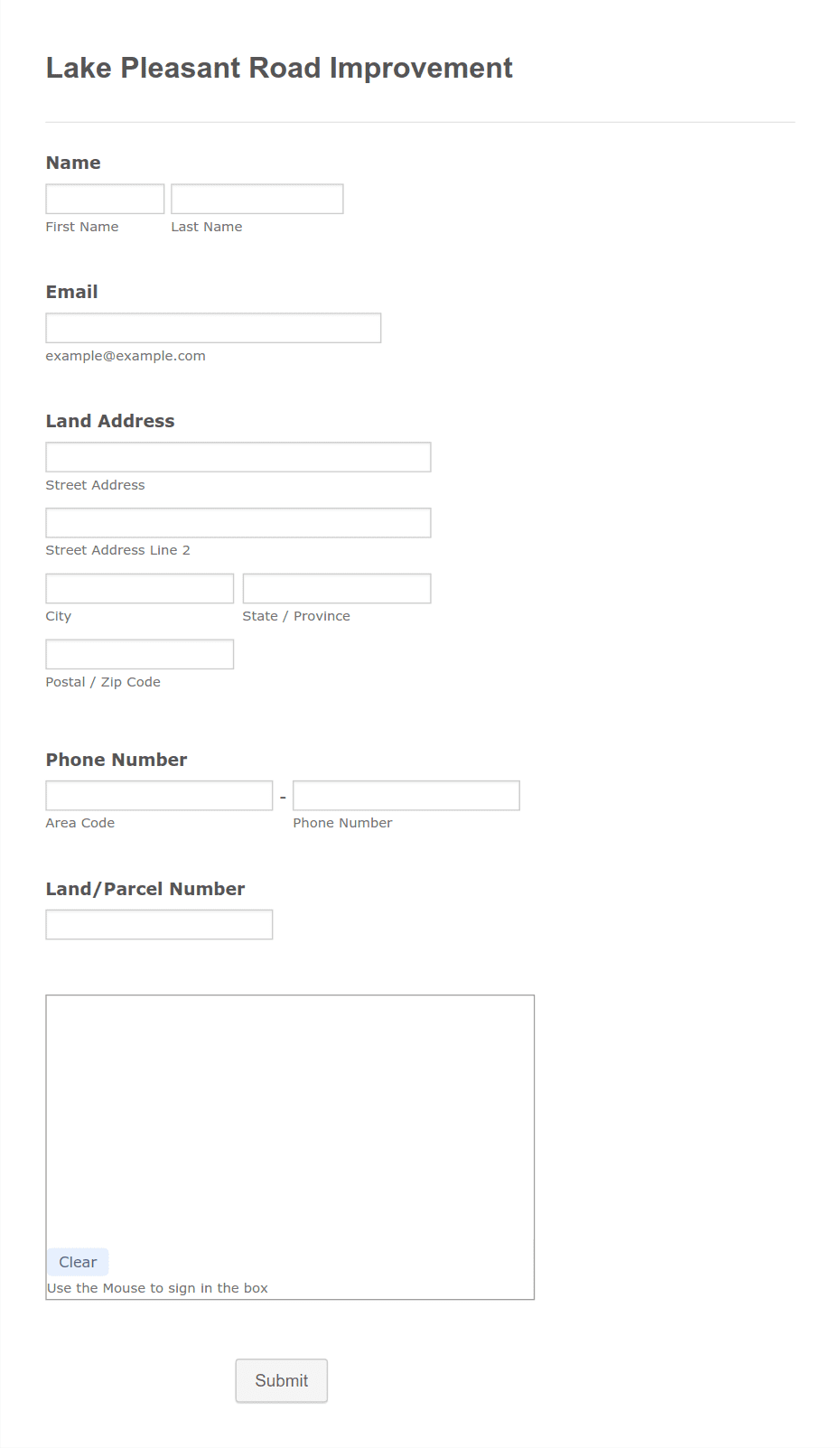 Lake Pleasant Road Improvement

Name

First Name Last Name

Email

example@example.com

Land Address

Street Address

Street Address Line 2

City State / Province

Postal / Zip Code

Phone Number

-

Area Code Phone Number

Land/Parcel Number

Clear

Use the Mouse to sign in the box

Submit